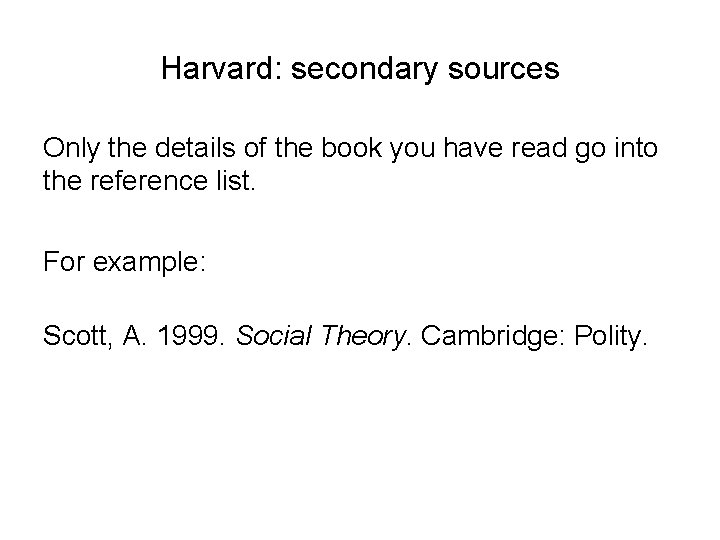 Harvard: secondary sources

Only the details of the book you have read go into the reference list.

For example:

Scott, A. 1999. Social Theory. Cambridge: Polity.